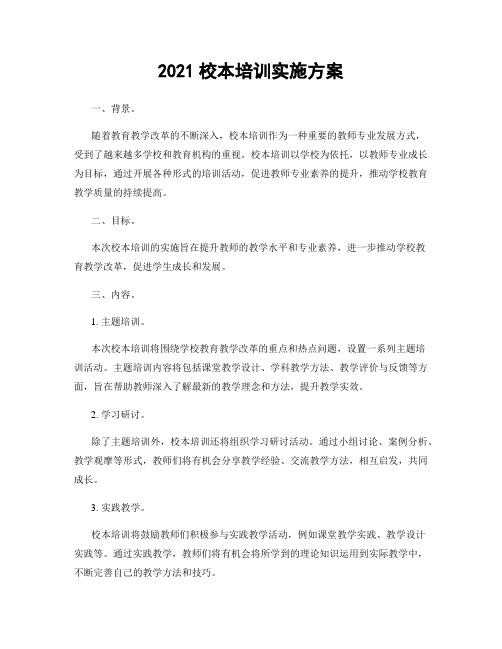 2021 校本培训实施方案

一、背景。

随着教育教学改革的不断深入，校本培训作为一种重要的教师专业发展方式，受到了越来越多学校和教育机构的重视。校本培训以学校为依托，以教师专业成长为目标，通过开展各种形式的培训活动，促进教师专业素养的提升，推动学校教育教学质量的持续提高。

二、目标。

本次校本培训的实施旨在提升教师的教学水平和专业素养，进一步推动学校教育教学改革，促进学生成长和发展。

三、内容。

1. 主题培训。

本次校本培训将围绕学校教育教学改革的重点和热点问题，设置一系列主题培训活动。主题培训内容将包括课堂教学设计、学科教学方法、教学评价与反馈等方面，旨在帮助教师深入了解最新的教学理念和方法，提升教学实效。

2. 学习研讨。

除了主题培训外，校本培训还将组织学习研讨活动。通过小组讨论、案例分析、教学观摩等形式，教师们将有机会分享教学经验、交流教学方法，相互启发，共同成长。

3. 实践教学。

校本培训将鼓励教师们积极参与实践教学活动，例如课堂教学实践、教学设计实践等。通过实践教学，教师们将有机会将所学到的理论知识运用到实际教学中，不断完善自己的教学方法和技巧。